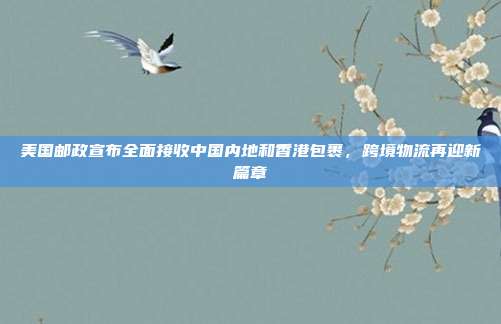 美国邮政宣布全面接收中国内地和香港包裹，跨境物流再迎新篇章